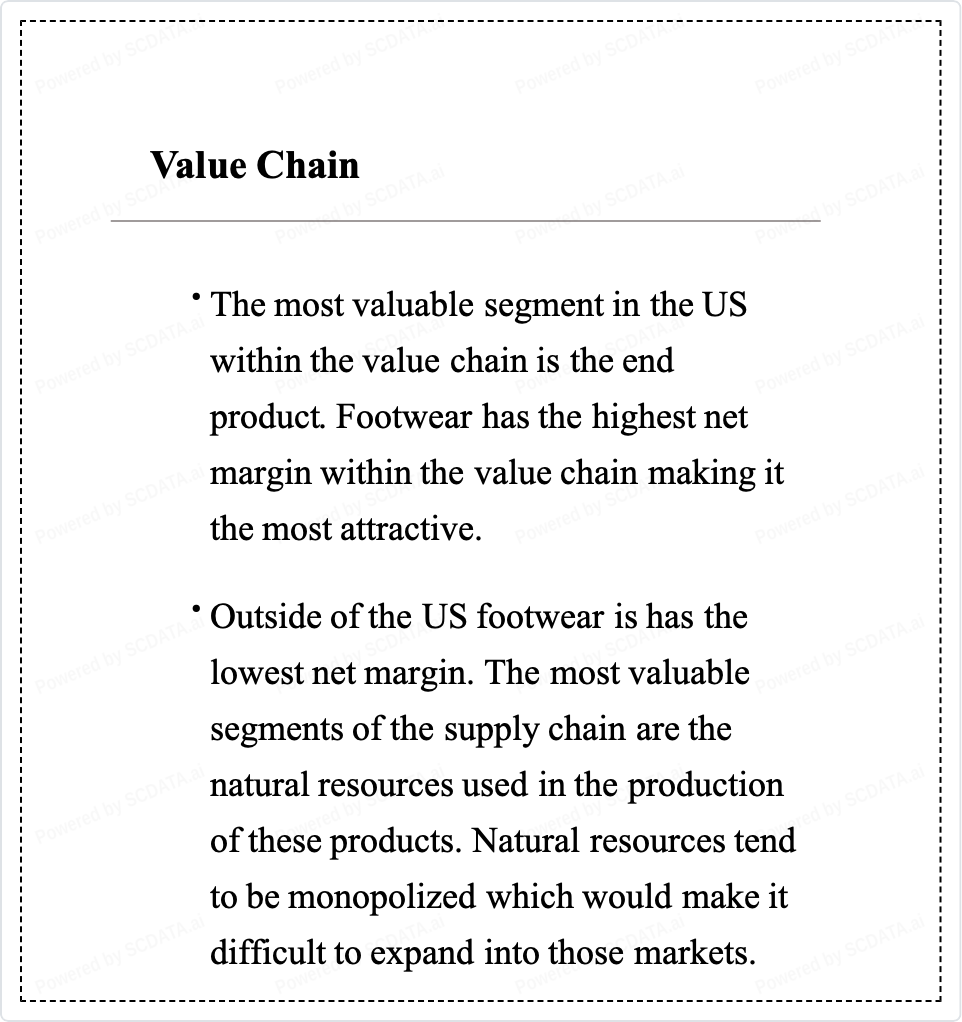 Value Chain

• The most valuable segment in the US within the value chain is the end product. Footwear has the highest net margin within the value chain making it the most attractive.

• Outside of the US footwear is has the lowest net margin. The most valuable segments of the supply chain are the natural resources used in the production of these products. Natural resources tend to be monopolized which would make it difficult to expand into those markets.

Powered by SCDATA.ai